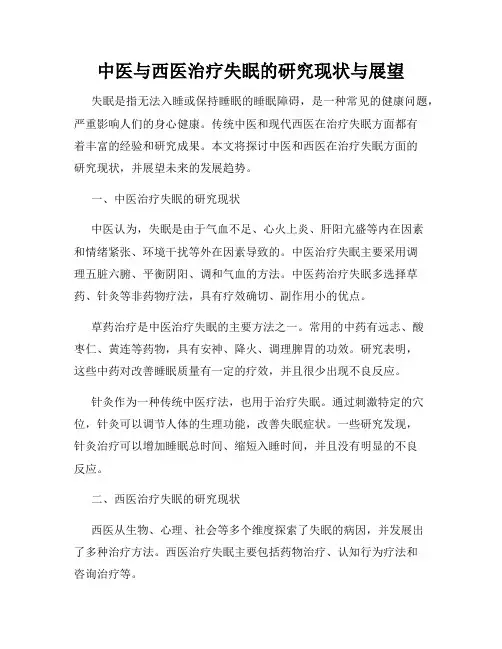 中医与西医治疗失眠的研究现状与展望

失眠是指无法入睡或保持睡眠的睡眠障碍，是一种常见的健康问题，严重影响人们的身心健康。传统中医和现代西医在治疗失眠方面都有着丰富的经验和研究成果。本文将探讨中医和西医在治疗失眠方面的研究现状，并展望未来的发展趋势。

一、中医治疗失眠的研究现状

中医认为，失眠是由于气血不足、心火上炎、肝阳亢盛等内在因素和情绪紧张、环境干扰等外在因素导致的。中医治疗失眠主要采用调理五脏六腑、平衡阴阳、调和气血的方法。中医药治疗失眠多选择草药、针灸等非药物疗法，具有疗效确切、副作用小的优点。

草药治疗是中医治疗失眠的主要方法之一。常用的中药有远志、酸枣仁、黄连等药物，具有安神、降火、调理脾胃的功效。研究表明，这些中药对改善睡眠质量有一定的疗效，并且很少出现不良反应。

针灸作为一种传统中医疗法，也用于治疗失眠。通过刺激特定的穴位，针灸可以调节人体的生理功能，改善失眠症状。一些研究发现，针灸治疗可以增加睡眠总时间、缩短入睡时间，并且没有明显的不良反应。

二、西医治疗失眠的研究现状

西医从生物、心理、社会等多个维度探索了失眠的病因，并发展出了多种治疗方法。西医治疗失眠主要包括药物治疗、认知行为疗法和咨询治疗等。